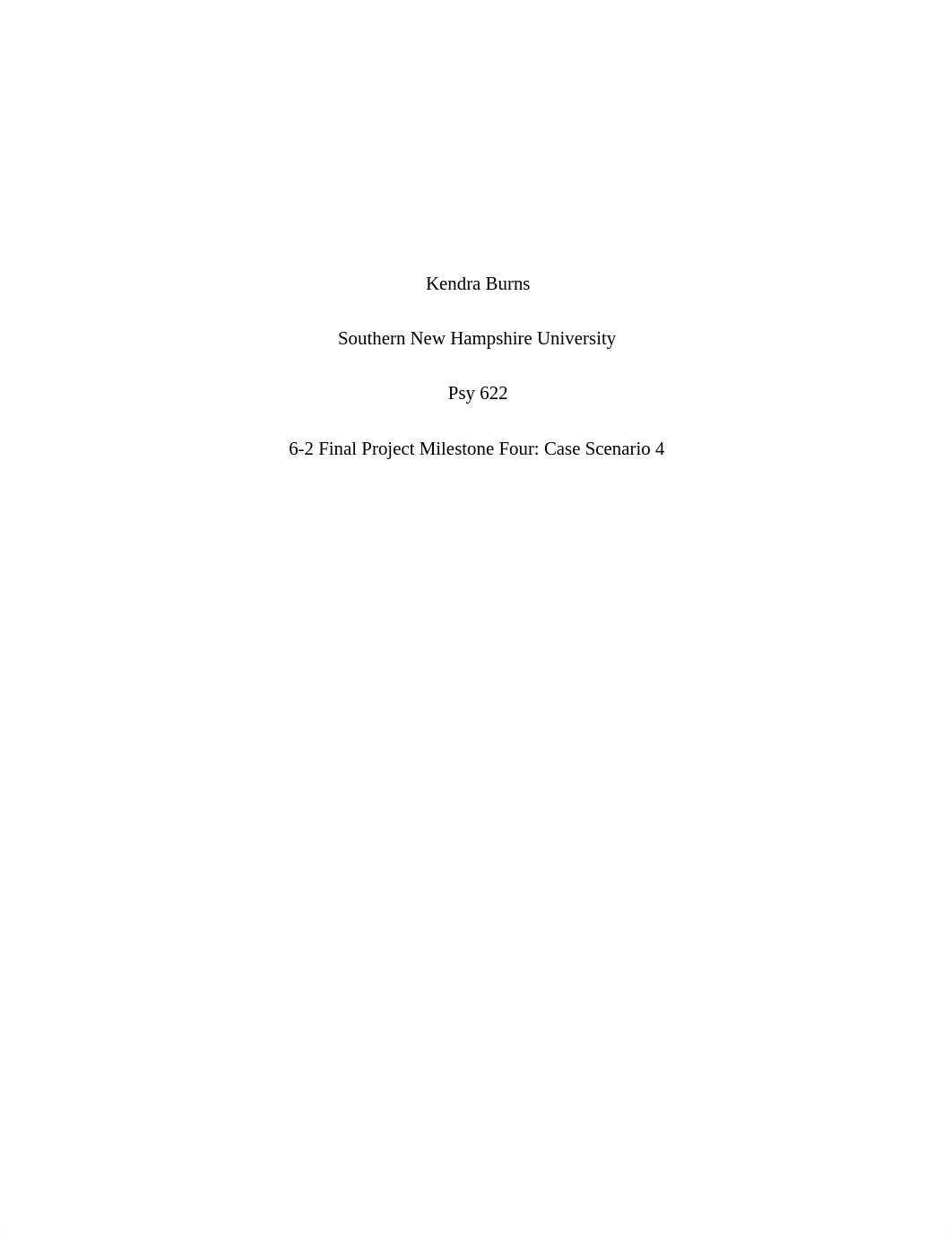 Kendra Burns

Southern New Hampshire University

Psy 622

6-2 Final Project Milestone Four: Case Scenario 4